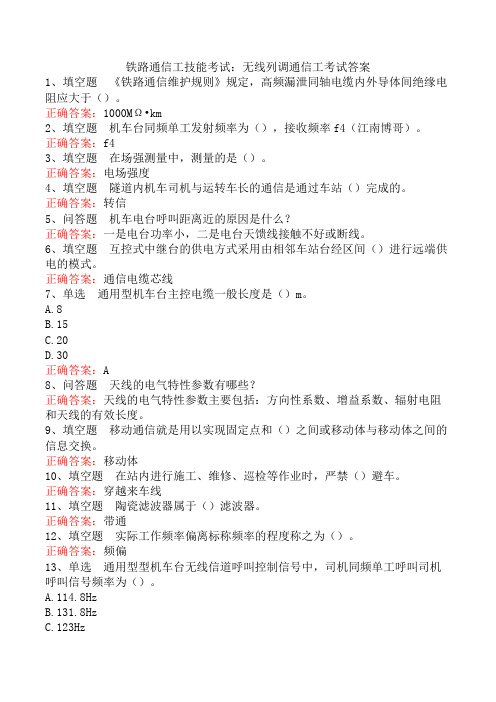 铁路通信工技能考试：无线列调通信工考试答案

1、填空题　《铁路通信维护规则》规定，高频漏泄同轴电缆内外导体间绝缘电阻应大于（）。
正确答案：1000MΩ•km

2、填空题　机车台同频单工发射频率为（），接收频率f4（江南博哥）。
正确答案：f4

3、填空题　在场强测量中，测量的是（）。
正确答案：电场强度

4、填空题　隧道内机车司机与运转车长的通信是通过车站（）完成的。
正确答案：转信

5、问答题　机车电台呼叫距离近的原因是什么？
正确答案：一是电台功率小，二是电台天馈线接触不好或断线。

6、填空题　互控式中继台的供电方式采用由相邻车站台经区间（）进行远端供电的模式。
正确答案：通信电缆芯线

7、单选　通用型机车台主控电缆一般长度是（）m。
A.8
B.15
C.20
D.30
正确答案：A

8、问答题　天线的电气特性参数有哪些？
正确答案：天线的电气特性参数主要包括：方向性系数、增益系数、辐射电阻和天线的有效长度。

9、填空题　移动通信就是用以实现固定点和（）之间或移动体与移动体之间的信息交换。
正确答案：移动体

10、填空题　在站内进行施工、维修、巡检等作业时，严禁（）避车。
正确答案：穿越来车线

11、填空题　陶瓷滤波器属于（）滤波器。
正确答案：带通

12、填空题　实际工作频率偏离标称频率的程度称之为（）。
正确答案：频偏

13、单选　通用型型机车台无线信道呼叫控制信号中，司机同频单工呼叫司机呼叫信号频率为（）。
A.114.8Hz
B.131.8Hz
C.123Hz